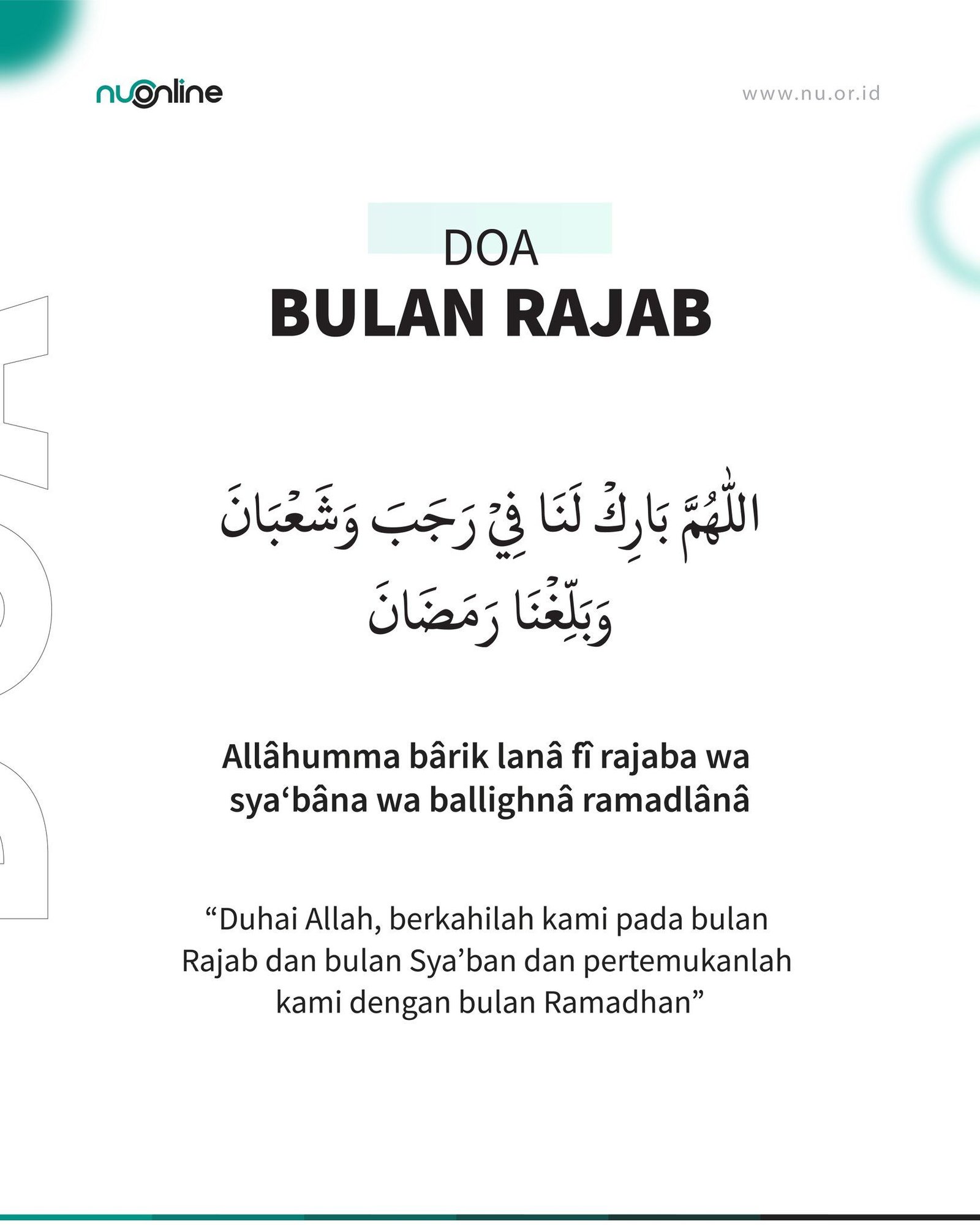 nuonline

www.nu.or.id

DOA

BULAN RAJAB

اللّٰهُمَّ بَارِكْ لَنَا فِيْ رَجَبَ وَشَعْبَانَ
وَبَلِّغْنَا رَمَضَانَ

Allâhumma bârik lanâ fî rajaba wa sya'bâna wa ballighnâ ramadlânâ

"Duhai Allah, berkahilah kami pada bulan Rajab dan bulan Sya'ban dan pertemukanlah kami dengan bulan Ramadhan"

DOA